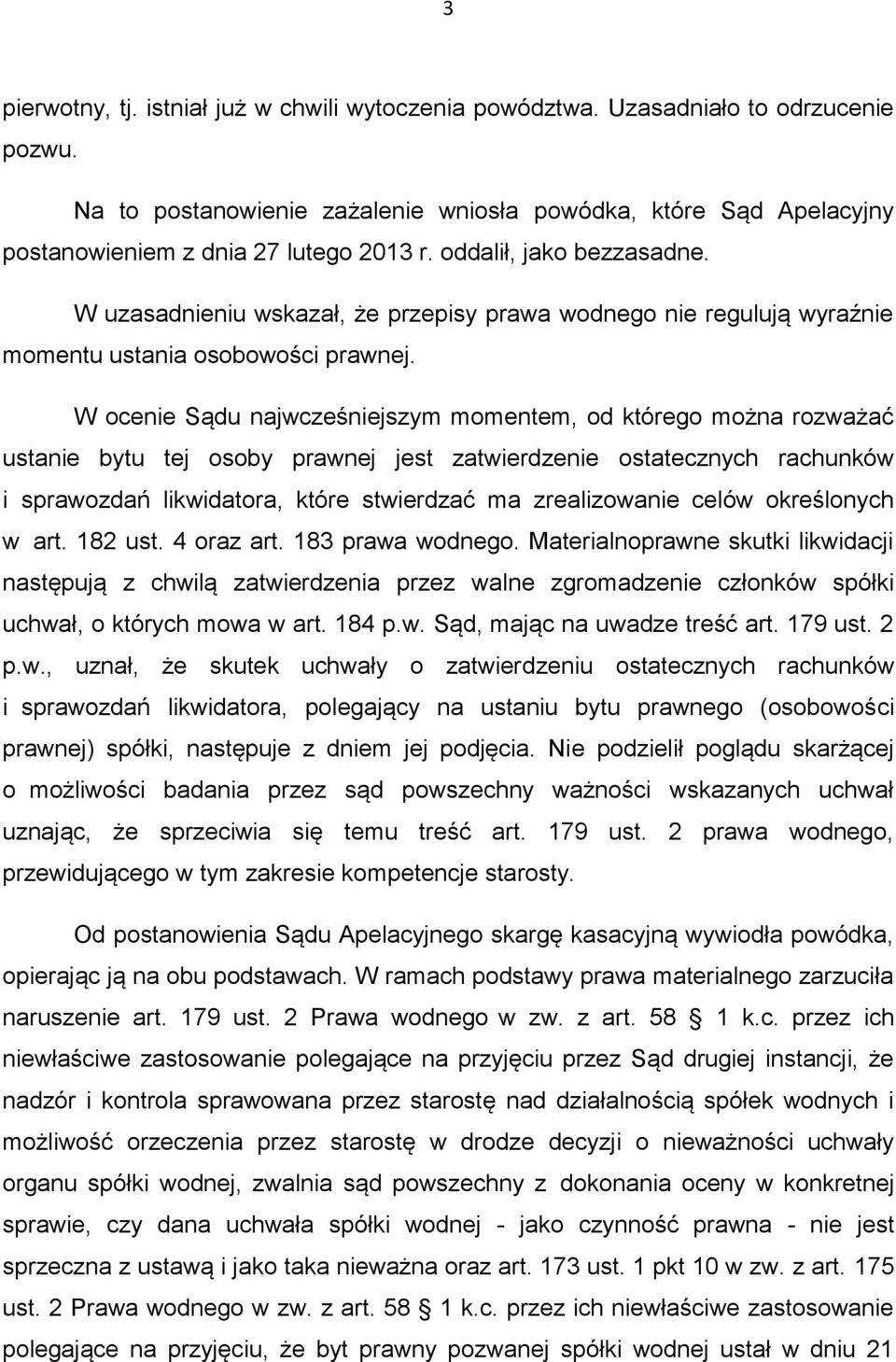 3

pierwotny, tj. istniał już w chwili wytoczenia powództwa. Uzasadniało to odrzucenie pozwu.

Na to postanowienie zażalenie wniosła powódka, które Sąd Apelacyjny postanowieniem z dnia 27 lutego 2013 r. oddalił, jako bezzasadne.

W uzasadnieniu wskazał, że przepisy prawa wodnego nie regulują wyraźnie momentu ustania osobowości prawnej.

W ocenie Sądu najwcześniejszym momentem, od którego można rozważać ustanie bytu tej osoby prawnej jest zatwierdzenie ostatecznych rachunków i sprawozdań likwidatora, które stwierdzać ma zrealizowanie celów określonych w art. 182 ust. 4 oraz art. 183 prawa wodnego. Materialnoprawne skutki likwidacji następują z chwilą zatwierdzenia przez walne zgromadzenie członków spółki uchwał, o których mowa w art. 184 p.w. Sąd, mając na uwadze treść art. 179 ust. 2 p.w., uznał, że skutek uchwały o zatwierdzeniu ostatecznych rachunków i sprawozdań likwidatora, polegający na ustaniu bytu prawnego (osobowości prawnej) spółki, następuje z dniem jej podjęcia. Nie podzielił poglądu skarżącej o możliwości badania przez sąd powszechny ważności wskazanych uchwał uznając, że sprzeciwia się temu treść art. 179 ust. 2 prawa wodnego, przewidującego w tym zakresie kompetencje starosty.

Od postanowienia Sądu Apelacyjnego skargę kasacyjną wywiodła powódka, opierając ją na obu podstawach. W ramach podstawy prawa materialnego zarzuciła naruszenie art. 179 ust. 2 Prawa wodnego w zw. z art. 58 § 1 k.c. przez ich niewłaściwe zastosowanie polegające na przyjęciu przez Sąd drugiej instancji, że nadzór i kontrola sprawowana przez starostę nad działalnością spółek wodnych i możliwość orzeczenia przez starostę w drodze decyzji o nieważności uchwały organu spółki wodnej, zwalnia sąd powszechny z dokonania oceny w konkretnej sprawie, czy dana uchwała spółki wodnej - jako czynność prawna - nie jest sprzeczna z ustawą i jako taka nieważna oraz art. 173 ust. 1 pkt 10 w zw. z art. 175 ust. 2 Prawa wodnego w zw. z art. 58 § 1 k.c. przez ich niewłaściwe zastosowanie polegające na przyjęciu, że byt prawny pozwanej spółki wodnej ustał w dniu 21